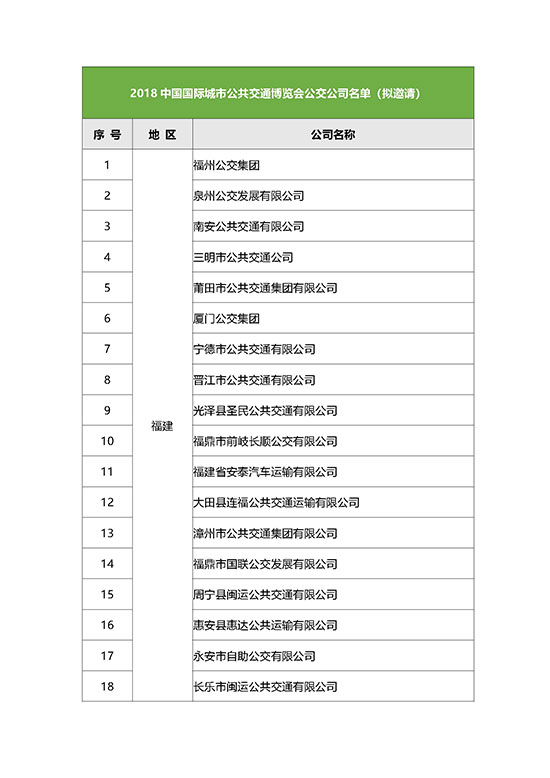 2018 中国国际城市公共交通博览会公交公司名单（拟邀请）

| 序 号 | 地 区 | 公司名称 |
|---|---|---|
| 1 | 福建 | 福州公交集团 |
| 2 | | 泉州公交发展有限公司 |
| 3 | | 南安公共交通有限公司 |
| 4 | | 三明市公共交通公司 |
| 5 | | 莆田市公共交通集团有限公司 |
| 6 | | 厦门公交集团 |
| 7 | | 宁德市公共交通有限公司 |
| 8 | | 晋江市公共交通有限公司 |
| 9 | | 光泽县圣民公共交通有限公司 |
| 10 | | 福鼎市前岐长顺公交有限公司 |
| 11 | | 福建省安泰汽车运输有限公司 |
| 12 | | 大田县连福公共交通运输有限公司 |
| 13 | | 漳州市公共交通集团有限公司 |
| 14 | | 福鼎市国联公交发展有限公司 |
| 15 | | 周宁县闽运公共交通有限公司 |
| 16 | | 惠安县惠达公共运输有限公司 |
| 17 | | 永安市自助公交有限公司 |
| 18 | | 长乐市闽运公共交通有限公司 |